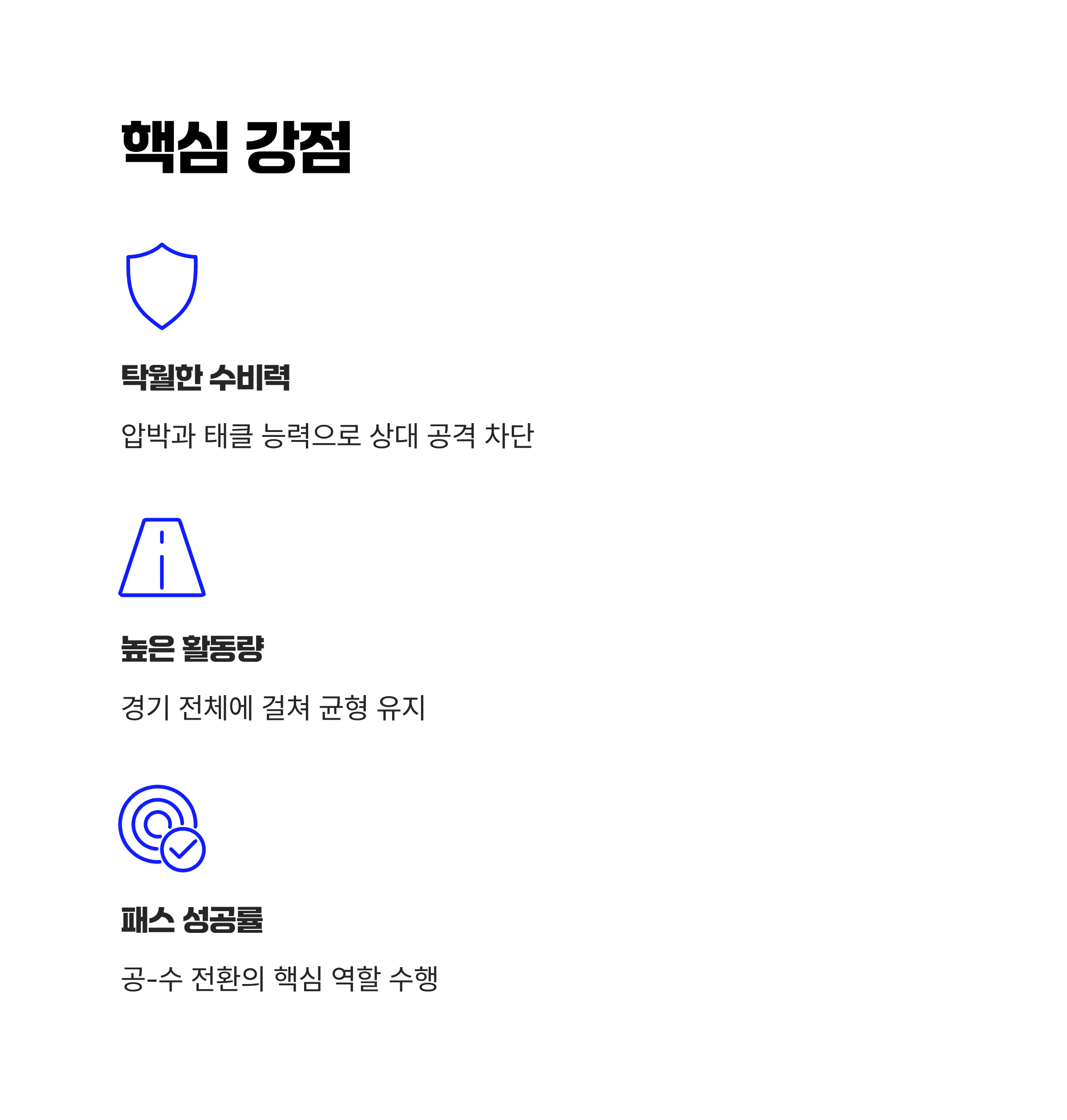 핵심 강점

탁월한 수비력

압박과 태클 능력으로 상대 공격 차단

높은 활동량

경기 전체에 걸쳐 균형 유지

패스 성공률

공-수 전환의 핵심 역할 수행